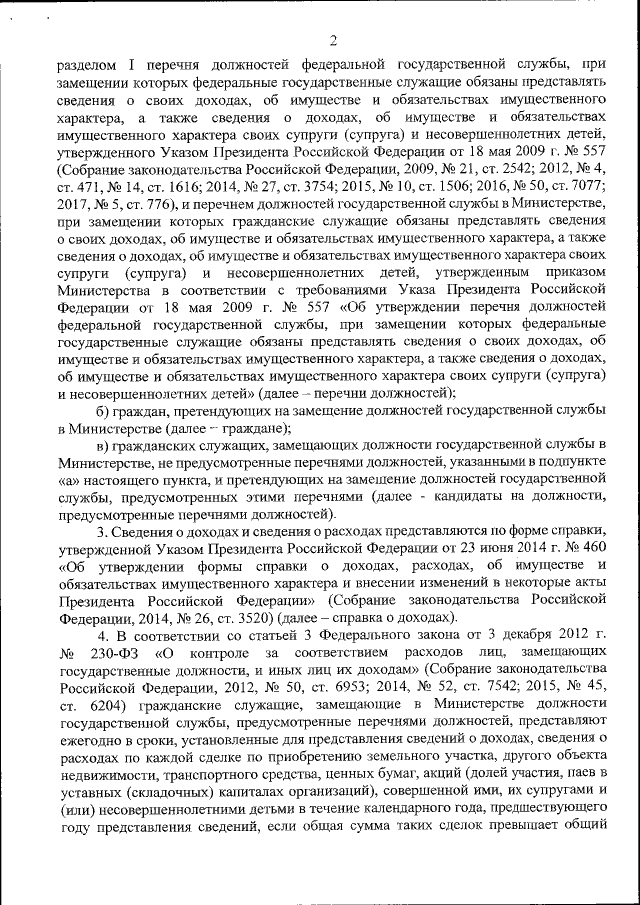 2

разделом I перечня должностей федеральной государственной службы, при замещении которых федеральные государственные служащие обязаны представлять сведения о своих доходах, об имуществе и обязательствах имущественного характера, а также сведения о доходах, об имуществе и обязательствах имущественного характера своих супруги (супруга) и несовершеннолетних детей, утвержденного Указом Президента Российской Федерации от 18 мая 2009 г. № 557 (Собрание законодательства Российской Федерации, 2009, № 21, ст. 2542; 2012, № 4, ст. 471, № 14, ст. 1616; 2014, № 27, ст. 3754; 2015, № 10, ст. 1506; 2016, № 50, ст. 7077; 2017, № 5, ст. 776), и перечнем должностей государственной службы в Министерстве, при замещении которых гражданские служащие обязаны представлять сведения о своих доходах, об имуществе и обязательствах имущественного характера, а также сведения о доходах, об имуществе и обязательствах имущественного характера своих супруги (супруга) и несовершеннолетних детей, утвержденным приказом Министерства в соответствии с требованиями Указа Президента Российской Федерации от 18 мая 2009 г. № 557 «Об утверждении перечня должностей федеральной государственной службы, при замещении которых федеральные государственные служащие обязаны представлять сведения о своих доходах, об имуществе и обязательствах имущественного характера, а также сведения о доходах, об имуществе и обязательствах имущественного характера своих супруги (супруга) и несовершеннолетних детей» (далее – перечни должностей);

б) граждан, претендующих на замещение должностей государственной службы в Министерстве (далее – граждане);

в) гражданских служащих, замещающих должности государственной службы в Министерстве, не предусмотренные перечнями должностей, указанными в подпункте «а» настоящего пункта, и претендующих на замещение должностей государственной службы, предусмотренных этими перечнями (далее - кандидаты на должности, предусмотренные перечнями должностей).

3. Сведения о доходах и сведения о расходах представляются по форме справки, утвержденной Указом Президента Российской Федерации от 23 июня 2014 г. № 460 «Об утверждении формы справки о доходах, расходах, об имуществе и обязательствах имущественного характера и внесении изменений в некоторые акты Президента Российской Федерации» (Собрание законодательства Российской Федерации, 2014, № 26, ст. 3520) (далее – справка о доходах).

4. В соответствии со статьей 3 Федерального закона от 3 декабря 2012 г. № 230-ФЗ «О контроле за соответствием расходов лиц, замещающих государственные должности, и иных лиц их доходам» (Собрание законодательства Российской Федерации, 2012, № 50, ст. 6953; 2014, № 52, ст. 7542; 2015, № 45, ст. 6204) гражданские служащие, замещающие в Министерстве должности государственной службы, предусмотренные перечнями должностей, представляют ежегодно в сроки, установленные для представления сведений о доходах, сведения о расходах по каждой сделке по приобретению земельного участка, другого объекта недвижимости, транспортного средства, ценных бумаг, акций (долей участия, паев в уставных (складочных) капиталах организаций), совершенной ими, их супругами и (или) несовершеннолетними детьми в течение календарного года, предшествующего году представления сведений, если общая сумма таких сделок превышает общий